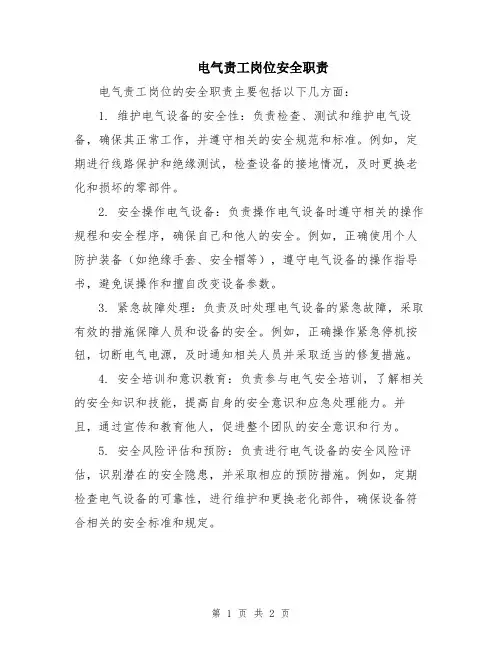 电气责工岗位安全职责

电气责工岗位的安全职责主要包括以下几方面：

1. 维护电气设备的安全性：负责检查、测试和维护电气设备，确保其正常工作，并遵守相关的安全规范和标准。例如，定期进行线路保护和绝缘测试，检查设备的接地情况，及时更换老化和损坏的零部件。

2. 安全操作电气设备：负责操作电气设备时遵守相关的操作规程和安全程序，确保自己和他人的安全。例如，正确使用个人防护装备（如绝缘手套、安全帽等），遵守电气设备的操作指导书，避免误操作和擅自改变设备参数。

3. 紧急故障处理：负责及时处理电气设备的紧急故障，采取有效的措施保障人员和设备的安全。例如，正确操作紧急停机按钮，切断电气电源，及时通知相关人员并采取适当的修复措施。

4. 安全培训和意识教育：负责参与电气安全培训，了解相关的安全知识和技能，提高自身的安全意识和应急处理能力。并且，通过宣传和教育他人，促进整个团队的安全意识和行为。

5. 安全风险评估和预防：负责进行电气设备的安全风险评估，识别潜在的安全隐患，并采取相应的预防措施。例如，定期检查电气设备的可靠性，进行维护和更换老化部件，确保设备符合相关的安全标准和规定。

第 1 页 共 2 页